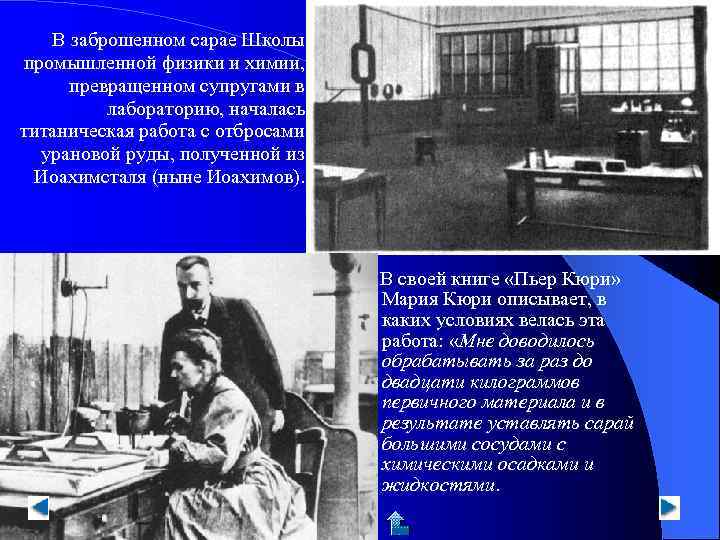 В заброшенном сарае Школы промышленной физики и химии, превращенном супругами в лабораторию, началась титаническая работа с отбросами урановой руды, полученной из Иоахимсталя (ныне Иоахимов).

В своей книге «Пьер Кюри» Мария Кюри описывает, в каких условиях велась эта работа: «Мне доводилось обрабатывать за раз до двадцати килограммов первичного материала и в результате уставлять сарай большими сосудами с химическими осадками и жидкостями.